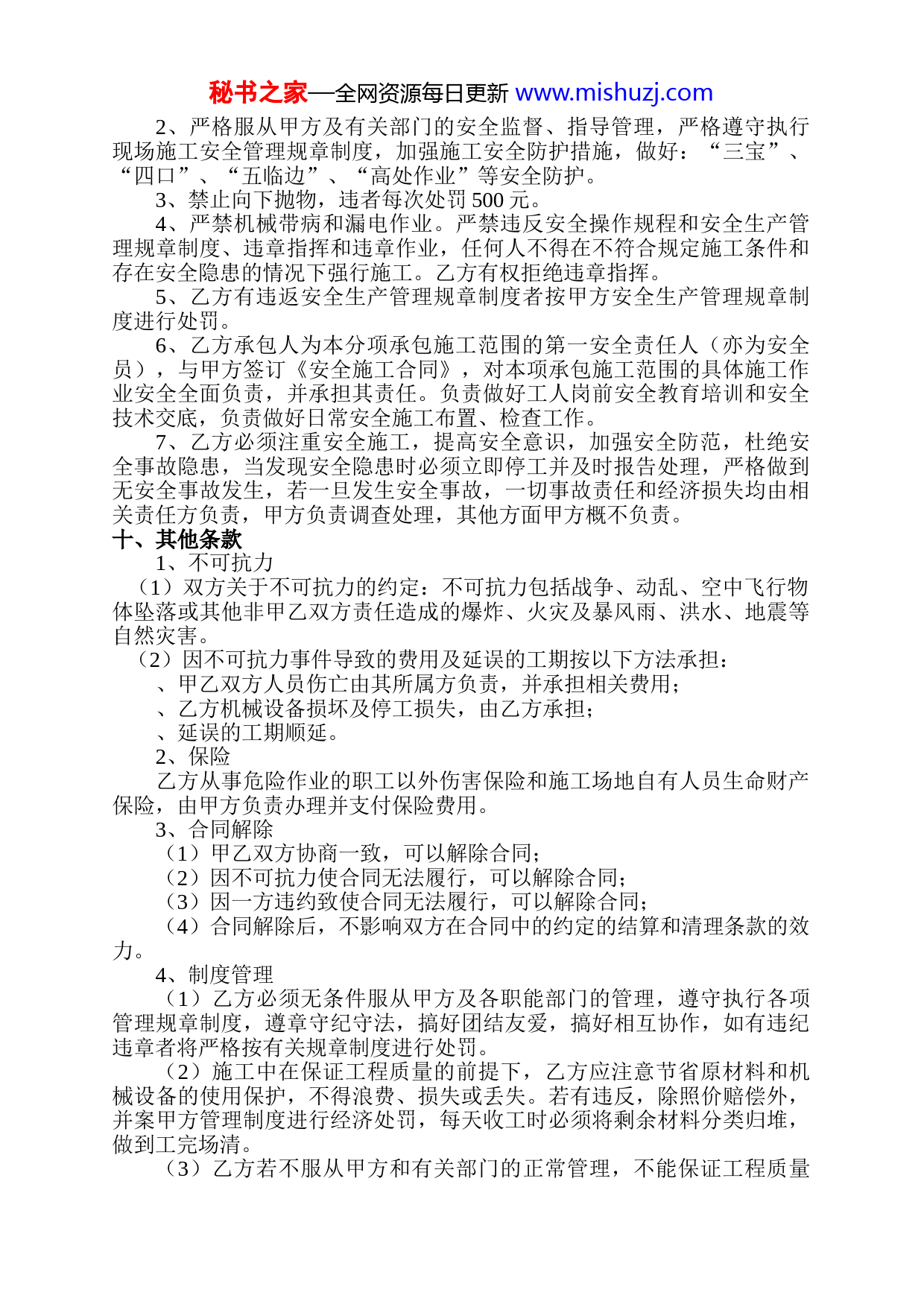 秘书之家—全网资源每日更新 www.mishuzj.com

2、严格服从甲方及有关部门的安全监督、指导管理，严格遵守执行现场施工安全管理规章制度，加强施工安全防护措施，做好：“三宝”、“四口”、“五临边”、“高处作业”等安全防护。

3、禁止向下抛物，违者每次处罚 500 元。

4、严禁机械带病和漏电作业。严禁违反安全操作规程和安全生产管理规章制度、违章指挥和违章作业，任何人不得在不符合规定施工条件和存在安全隐患的情况下强行施工。乙方有权拒绝违章指挥。

5、乙方有违返安全生产管理规章制度者按甲方安全生产管理规章制度进行处罚。

6、乙方承包人为本分项承包施工范围的第一安全责任人（亦为安全员），与甲方签订《安全施工合同》，对本项承包施工范围的具体施工作业安全全面负责，并承担其责任。负责做好工人岗前安全教育培训和安全技术交底，负责做好日常安全施工布置、检查工作。

7、乙方必须注重安全施工，提高安全意识，加强安全防范，杜绝安全事故隐患，当发现安全隐患时必须立即停工并及时报告处理，严格做到无安全事故发生，若一旦发生安全事故，一切事故责任和经济损失均由相关责任方负责，甲方负责调查处理，其他方面甲方概不负责。

十、其他条款

1、不可抗力

（1）双方关于不可抗力的约定：不可抗力包括战争、动乱、空中飞行物体坠落或其他非甲乙双方责任造成的爆炸、火灾及暴风雨、洪水、地震等自然灾害。

（2）因不可抗力事件导致的费用及延误的工期按以下方法承担：

、甲乙双方人员伤亡由其所属方负责，并承担相关费用；

、乙方机械设备损坏及停工损失，由乙方承担；

、延误的工期顺延。

2、保险

乙方从事危险作业的职工以外伤害保险和施工场地自有人员生命财产保险，由甲方负责办理并支付保险费用。

3、合同解除

（1）甲乙双方协商一致，可以解除合同；

（2）因不可抗力使合同无法履行，可以解除合同；

（3）因一方违约致使合同无法履行，可以解除合同；

（4）合同解除后，不影响双方在合同中的约定的结算和清理条款的效力。

4、制度管理

（1）乙方必须无条件服从甲方及各职能部门的管理，遵守执行各项管理规章制度，遵章守纪守法，搞好团结友爱，搞好相互协作，如有违纪违章者将严格按有关规章制度进行处罚。

（2）施工中在保证工程质量的前提下，乙方应注意节省原材料和机械设备的使用保护，不得浪费、损失或丢失。若有违反，除照价赔偿外，并案甲方管理制度进行经济处罚，每天收工时必须将剩余材料分类归堆，做到工完场清。

（3）乙方若不服从甲方和有关部门的正常管理，不能保证工程质量